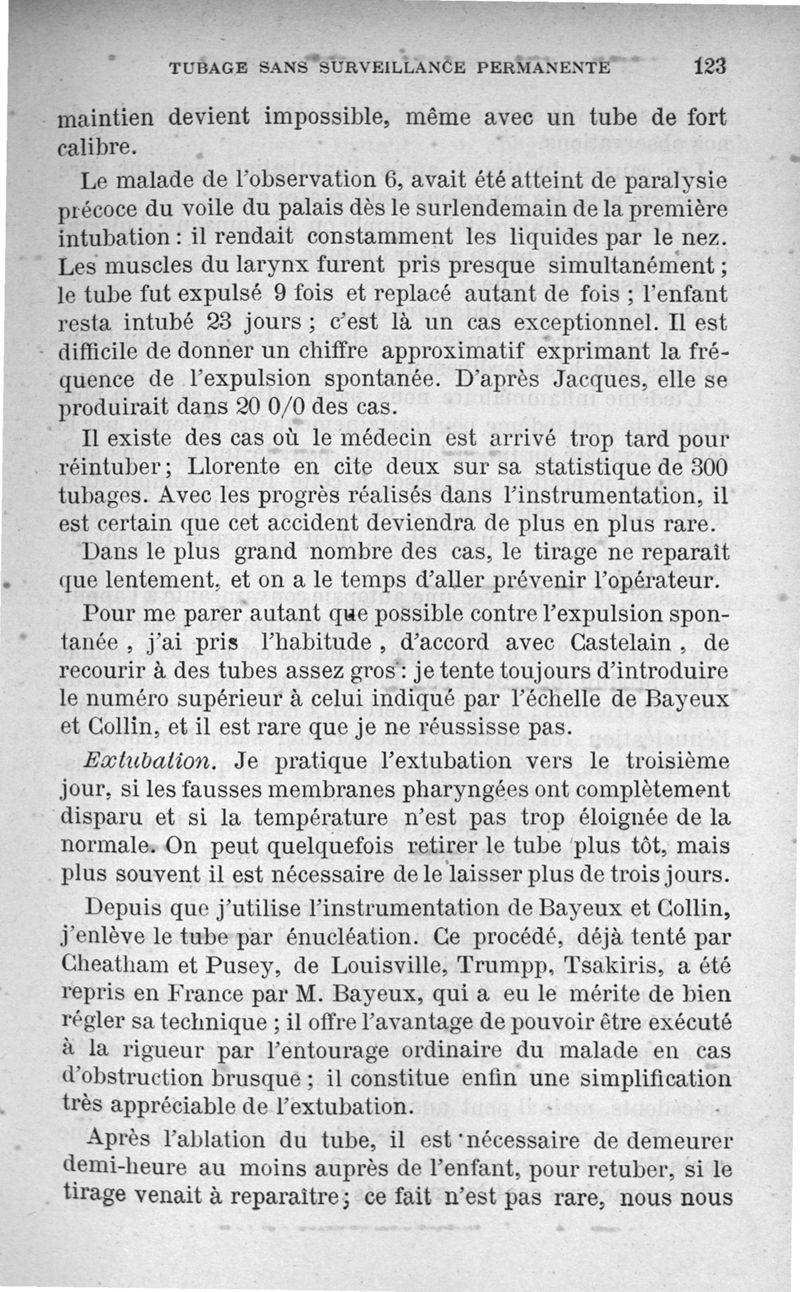 TUBAGE SANS SURVEILLANCE PERMANENTE 123

maintien devient impossible, même avec un tube de fort calibre.

Le malade de l'observation 6, avait été atteint de paralysie précoce du voile du palais dès le surlendemain de la première intubation : il rendait constamment les liquides par le nez. Les muscles du larynx furent pris presque simultanément ; le tube fut expulsé 9 fois et replacé autant de fois ; l'enfant resta intubé 23 jours ; c'est là un cas exceptionnel. Il est difficile de donner un chiffre approximatif exprimant la fréquence de l'expulsion spontanée. D'après Jacques, elle se produirait dans 20 0/0 des cas.

Il existe des cas où le médecin est arrivé trop tard pour réintuber ; Llorente en cite deux sur sa statistique de 300 tubages. Avec les progrès réalisés dans l'instrumentation, il est certain que cet accident deviendra de plus en plus rare.

Dans le plus grand nombre des cas, le tirage ne reparaît que lentement, et on a le temps d'aller prévenir l'opérateur.

Pour me parer autant que possible contre l'expulsion spontanée , j'ai pris l'habitude , d'accord avec Castelain , de recourir à des tubes assez gros : je tente toujours d'introduire le numéro supérieur à celui indiqué par l'échelle de Bayeux et Collin, et il est rare que je ne réussisse pas.

Extubation. Je pratique l'extubation vers le troisième jour, si les fausses membranes pharyngées ont complètement disparu et si la température n'est pas trop éloignée de la normale. On peut quelquefois retirer le tube plus tôt, mais plus souvent il est nécessaire de le laisser plus de trois jours.

Depuis que j'utilise l'instrumentation de Bayeux et Collin, j'enlève le tube par énucléation. Ce procédé, déjà tenté par Cheatham et Pusey, de Louisville, Trumpp, Tsakiris, a été repris en France par M. Bayeux, qui a eu le mérite de bien régler sa technique ; il offre l'avantage de pouvoir être exécuté à la rigueur par l'entourage ordinaire du malade en cas d'obstruction brusque ; il constitue enfin une simplification très appréciable de l'extubation.

Après l'ablation du tube, il est nécessaire de demeurer demi-heure au moins auprès de l'enfant, pour retuber, si le tirage venait à reparaître ; ce fait n'est pas rare, nous nous